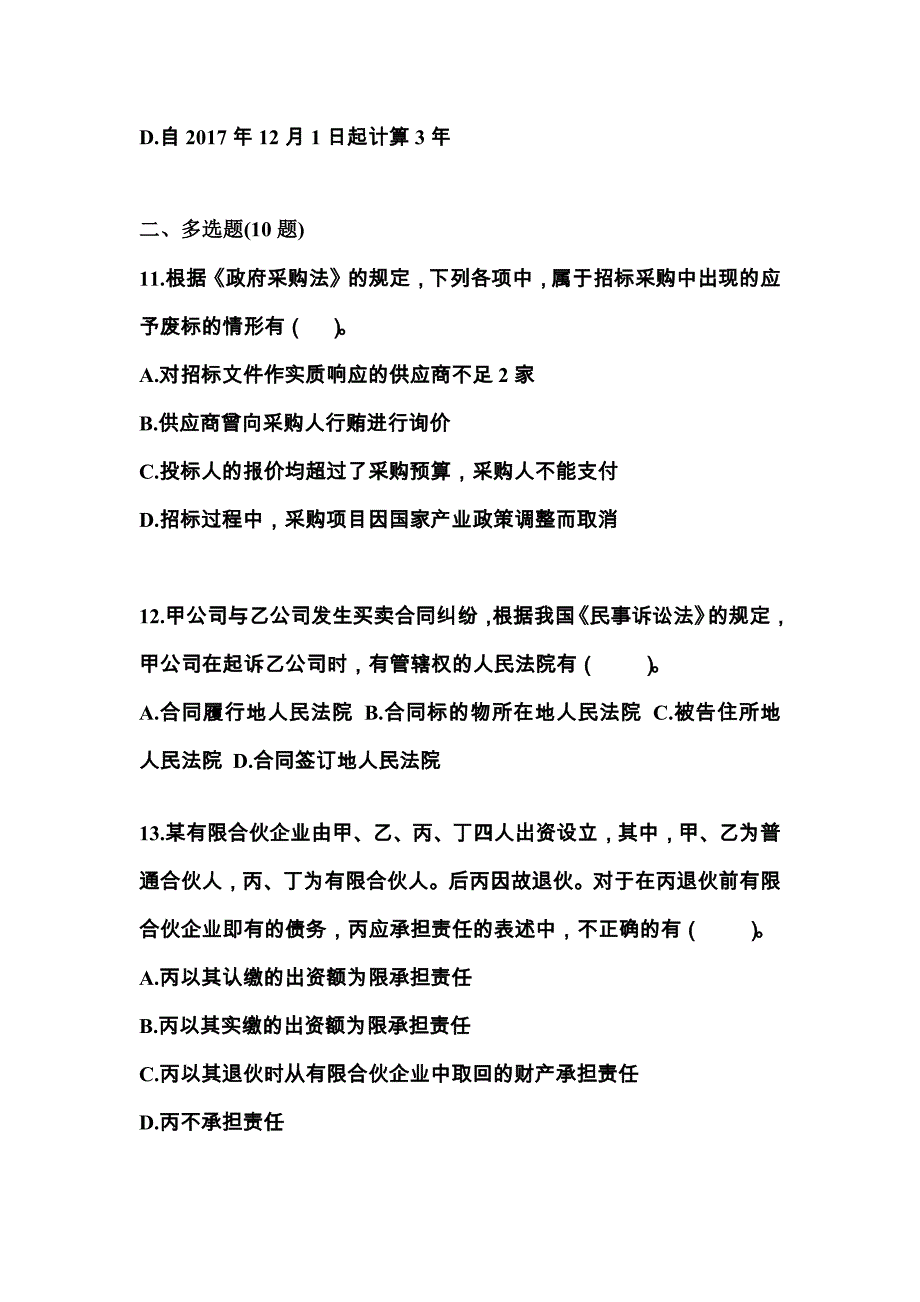 D.自 2017 年 12 月 1 日起计算 3 年

二、多选题(10 题)

11.根据《政府采购法》的规定，下列各项中，属于招标采购中出现的应予废标的情形有（　　)。

A.对招标文件作实质响应的供应商不足 2 家

B.供应商曾向采购人行贿进行询价

C.投标人的报价均超过了采购预算，采购人不能支付

D.招标过程中，采购项目因国家产业政策调整而取消

12.甲公司与乙公司发生买卖合同纠纷，根据我国《民事诉讼法》的规定，甲公司在起诉乙公司时，有管辖权的人民法院有（　　　)。

A.合同履行地人民法院 B.合同标的物所在地人民法院 C.被告住所地人民法院 D.合同签订地人民法院

13.某有限合伙企业由甲、乙、丙、丁四人出资设立，其中，甲、乙为普通合伙人，丙、丁为有限合伙人。后丙因故退伙。对于在丙退伙前有限合伙企业即有的债务，丙应承担责任的表述中，不正确的有（　　　)。

A.丙以其认缴的出资额为限承担责任

B.丙以其实缴的出资额为限承担责任

C.丙以其退伙时从有限合伙企业中取回的财产承担责任

D.丙不承担责任